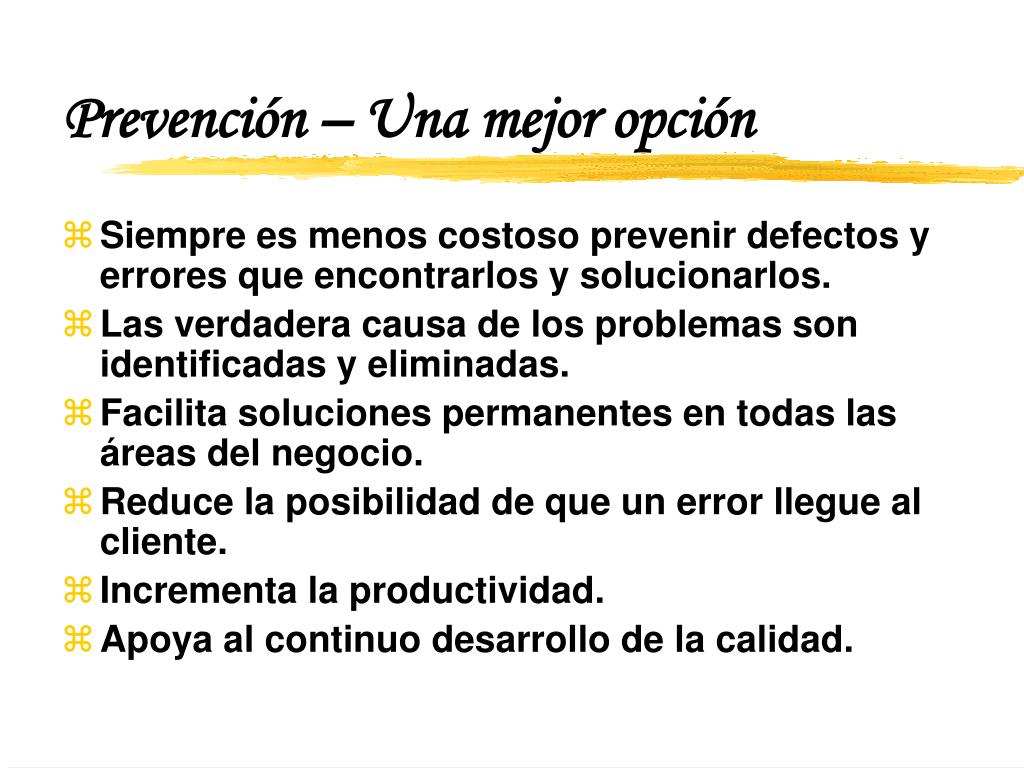 Prevención – Una mejor opción

Siempre es menos costoso prevenir defectos y errores que encontrarlos y solucionarlos.
Las verdadera causa de los problemas son identificadas y eliminadas.
Facilita soluciones permanentes en todas las áreas del negocio.
Reduce la posibilidad de que un error llegue al cliente.
Incrementa la productividad.
Apoya al continuo desarrollo de la calidad.